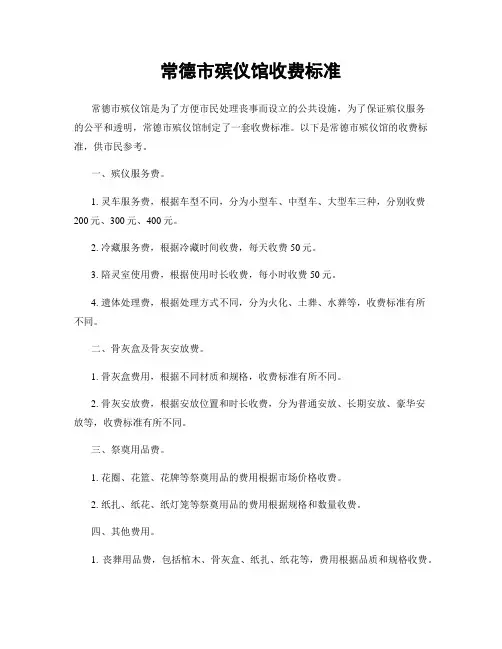 常德市殡仪馆收费标准

常德市殡仪馆是为了方便市民处理丧事而设立的公共设施，为了保证殡仪服务的公平和透明，常德市殡仪馆制定了一套收费标准。以下是常德市殡仪馆的收费标准，供市民参考。

一、殡仪服务费。

1. 灵车服务费，根据车型不同，分为小型车、中型车、大型车三种，分别收费200元、300元、400元。

2. 冷藏服务费，根据冷藏时间收费，每天收费50元。

3. 陪灵室使用费，根据使用时长收费，每小时收费50元。

4. 遗体处理费，根据处理方式不同，分为火化、土葬、水葬等，收费标准有所不同。

二、骨灰盒及骨灰安放费。

1. 骨灰盒费用，根据不同材质和规格，收费标准有所不同。

2. 骨灰安放费，根据安放位置和时长收费，分为普通安放、长期安放、豪华安放等，收费标准有所不同。

三、祭奠用品费。

1. 花圈、花篮、花牌等祭奠用品的费用根据市场价格收费。

2. 纸扎、纸花、纸灯笼等祭奠用品的费用根据规格和数量收费。

四、其他费用。

1. 丧葬用品费，包括棺木、骨灰盒、纸扎、纸花等，费用根据品质和规格收费。